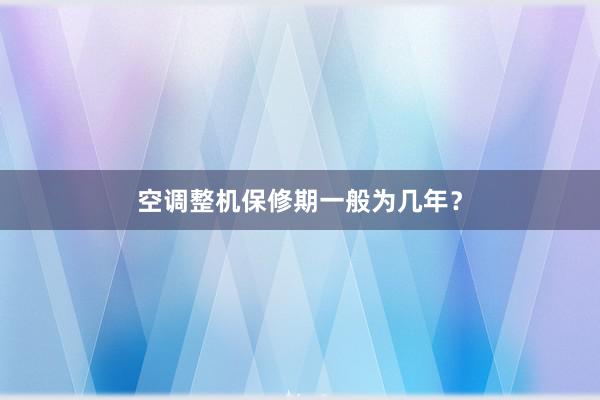 空调整机保修期一般为几年？